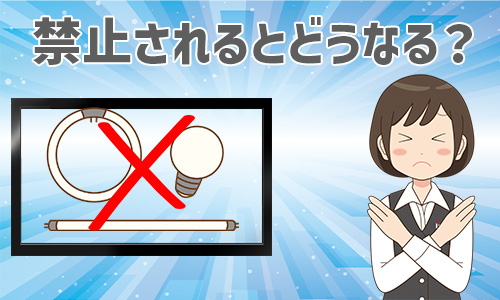 禁止されるとどうなる？